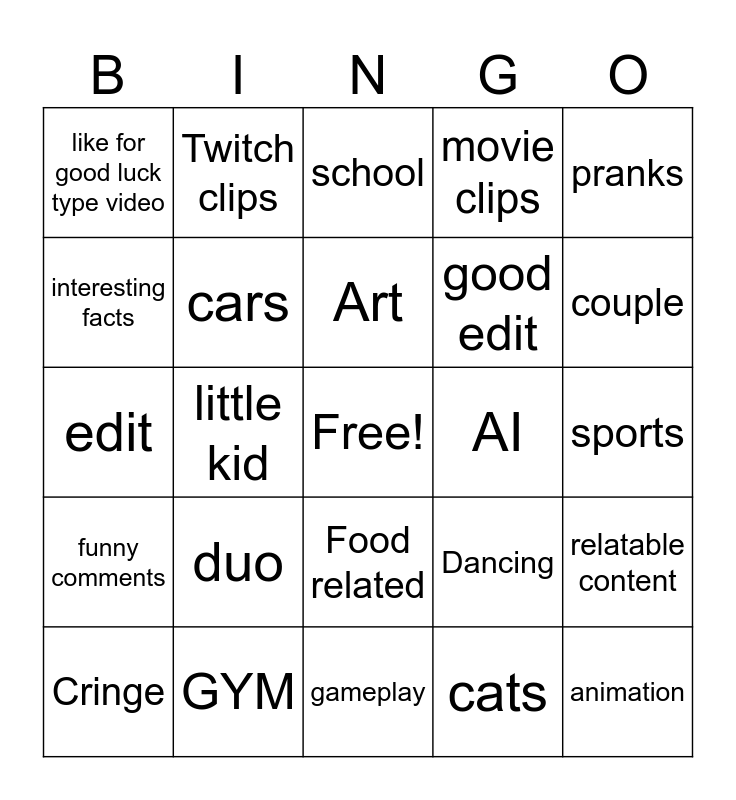 | B | I | N | G | O |
|---|---|---|---|---|
| like for good luck type video | Twitch clips | school | movie clips | pranks |
| interesting facts | cars | Art | good edit | couple |
| edit | little kid | Free! | AI | sports |
| funny comments | duo | Food related | Dancing | relatable content |
| Cringe | GYM | gameplay | cats | animation |